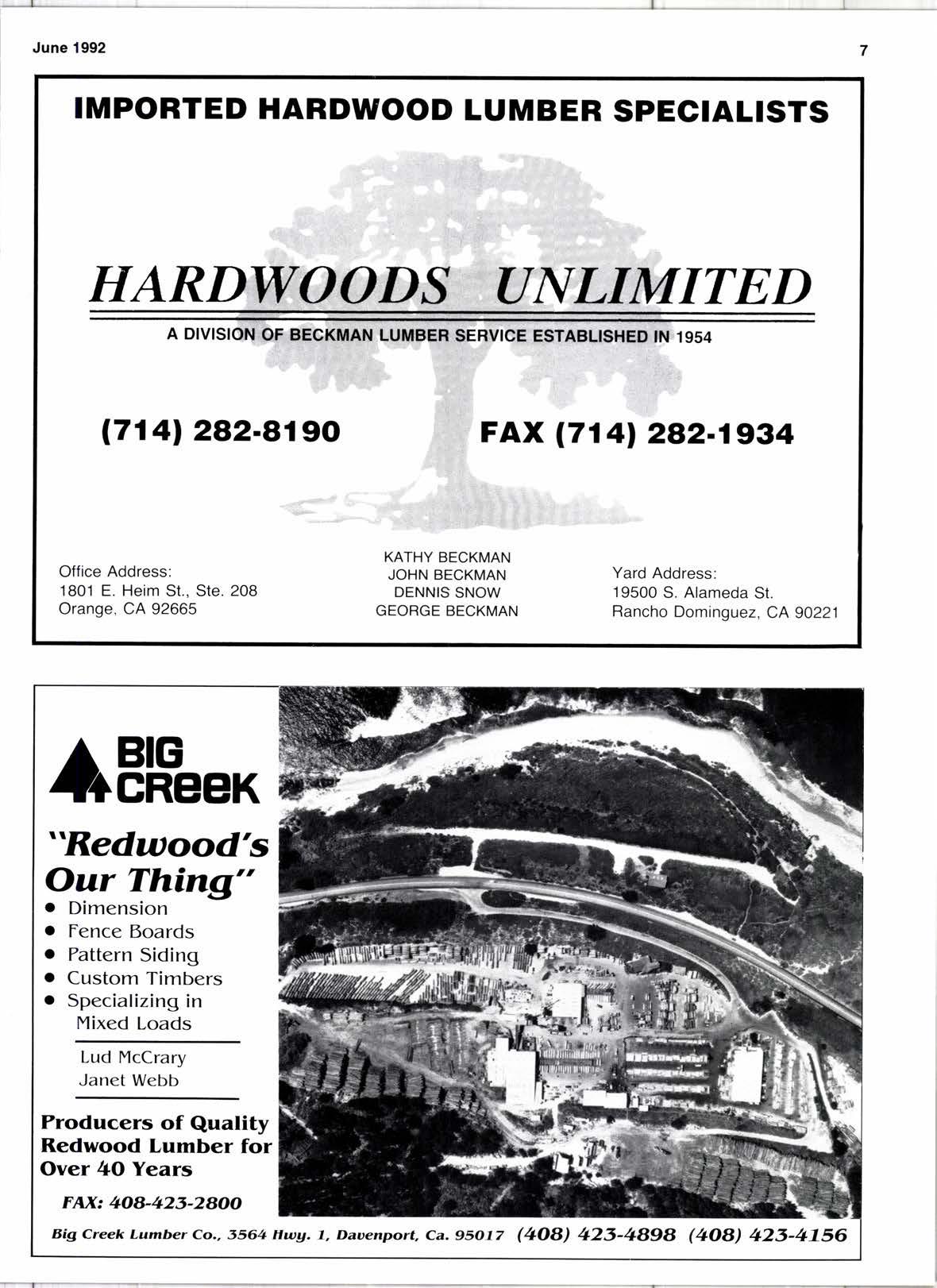 June 1992

7

IMPORTED HARDWOOD LUMBER SPECIALISTS

HARDWOODS UNLIMITED

A DIVISION OF BECKMAN LUMBER SERVICE ESTABLISHED IN 1954

(714) 282-8190

FAX (714) 282-1934

Office Address:
1801 E. Heim St., Ste. 208
Orange, CA 92665

KATHY BECKMAN
JOHN BECKMAN
DENNIS SNOW
GEORGE BECKMAN

Yard Address:
19500 S. Alameda St.
Rancho Dominguez, CA 90221

BIG CREEK

"Redwood's Our Thing"

• Dimension
• Fence Boards
• Pattern Siding
• Custom Timbers
• Specializing in Mixed Loads

Lud McCrary
Janet Webb

Producers of Quality Redwood Lumber for Over 40 Years

FAX: 408-423-2800

Big Creek Lumber Co., 3564 Hwy. 1, Davenport, Ca. 95017 (408) 423-4898 (408) 423-4156